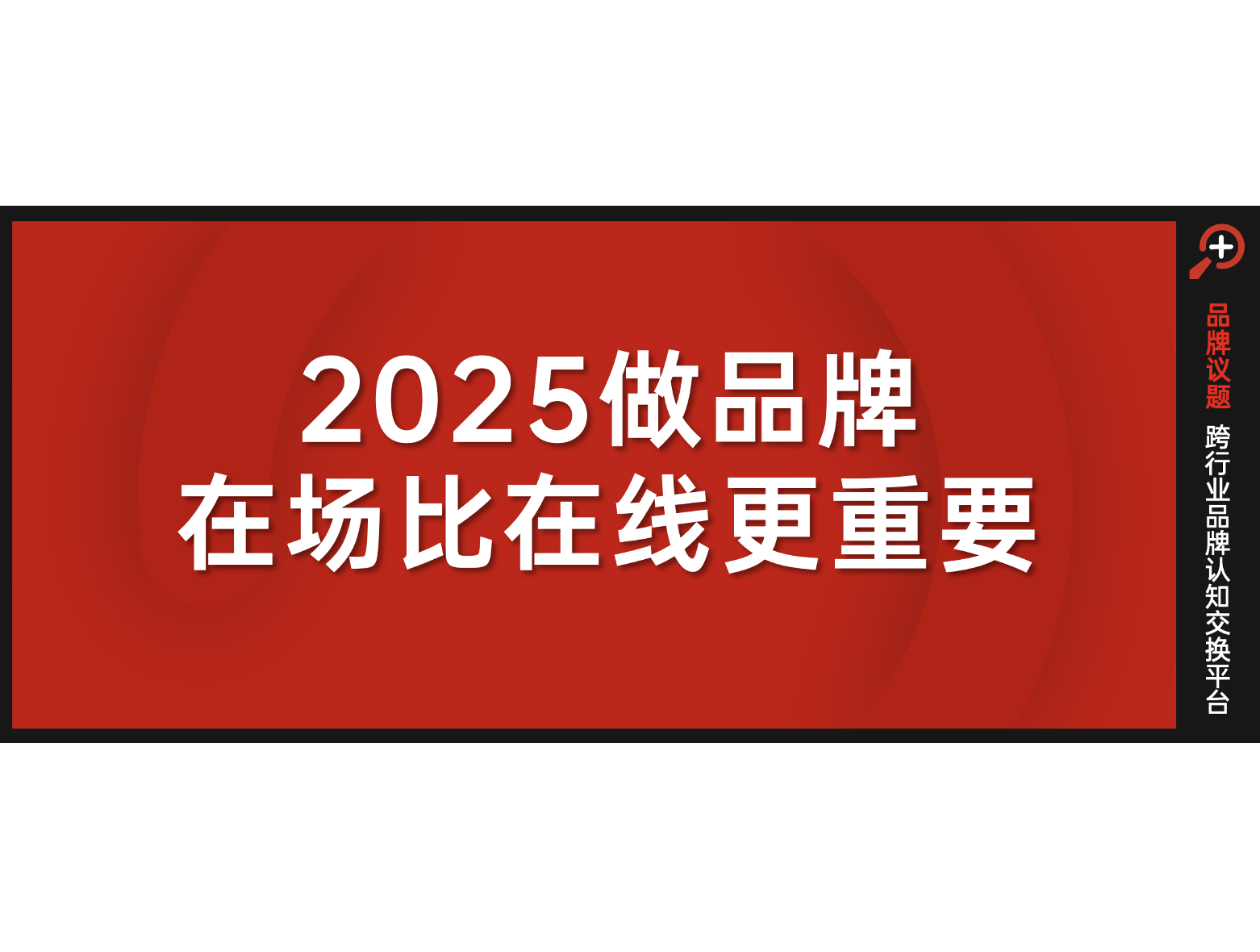 2025做品牌
在场比在线更重要

品牌议题

跨行业品牌认知交换平台